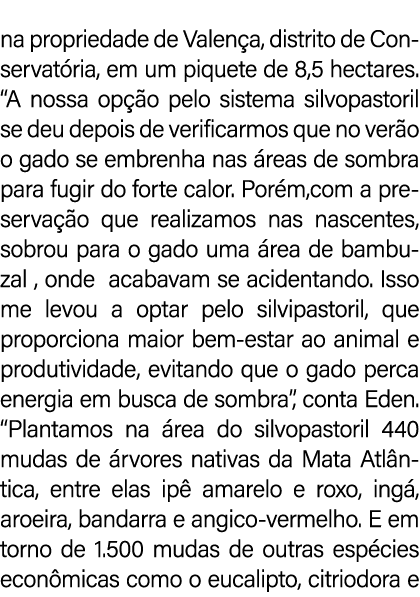 na propriedade de Valença, distrito de Conservatória, em um piquete de 8,5 hectares. “A nossa opção pelo sistema silvopastoril se deu depois de verificarmos que no verão o gado se embrenha nas áreas de sombra para fugir do forte calor. Porém,com a preservação que realizamos nas nascentes, sobrou para o gado uma área de bambuzal , onde acabavam se acidentando. Isso me levou a optar pelo silvipastoril, que proporciona maior bem-estar ao animal e produtividade, evitando que o gado perca energia em busca de sombra”, conta Eden. “Plantamos na área do silvopastoril 440 mudas de árvores nativas da Mata Atlântica, entre elas ipê amarelo e roxo, ingá, aroeira, bandarra e angico-vermelho. E em torno de 1.500 mudas de outras espécies econômicas como o eucalipto, citriodora e